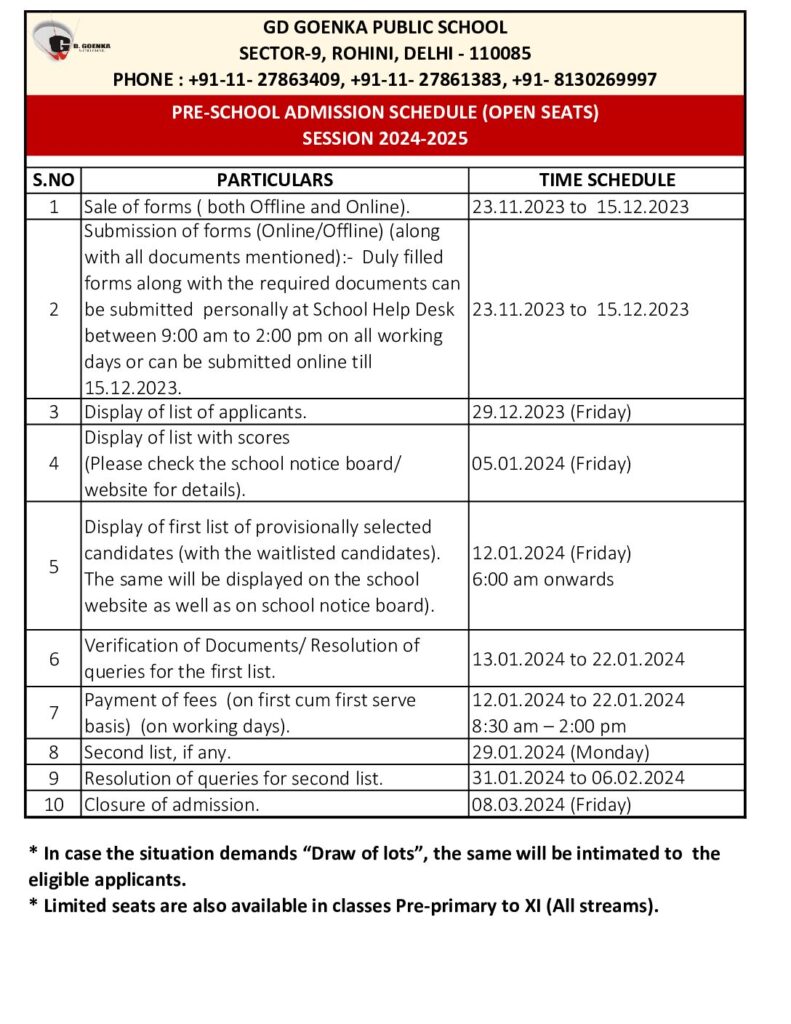 GD GOENKA PUBLIC SCHOOL
SECTOR-9, ROHINI, DELHI - 110085
PHONE : +91-11- 27863409, +91-11- 27861383, +91- 8130269997

PRE-SCHOOL ADMISSION SCHEDULE (OPEN SEATS)
SESSION 2024-2025

| S.NO | PARTICULARS | TIME SCHEDULE |
|---|---|---|
| 1 | Sale of forms ( both Offline and Online). | 23.11.2023 to 15.12.2023 |
| 2 | Submission of forms (Online/Offline) (along with all documents mentioned):- Duly filled forms along with the required documents can be submitted personally at School Help Desk between 9:00 am to 2:00 pm on all working days or can be submitted online till 15.12.2023. | 23.11.2023 to 15.12.2023 |
| 3 | Display of list of applicants. | 29.12.2023 (Friday) |
| 4 | Display of list with scores (Please check the school notice board/ website for details). | 05.01.2024 (Friday) |
| 5 | Display of first list of provisionally selected candidates (with the waitlisted candidates). The same will be displayed on the school website as well as on school notice board). | 12.01.2024 (Friday) 6:00 am onwards |
| 6 | Verification of Documents/ Resolution of queries for the first list. | 13.01.2024 to 22.01.2024 |
| 7 | Payment of fees (on first cum first serve basis) (on working days). | 12.01.2024 to 22.01.2024 8:30 am – 2:00 pm |
| 8 | Second list, if any. | 29.01.2024 (Monday) |
| 9 | Resolution of queries for second list. | 31.01.2024 to 06.02.2024 |
| 10 | Closure of admission. | 08.03.2024 (Friday) |

* In case the situation demands “Draw of lots”, the same will be intimated to the eligible applicants.
* Limited seats are also available in classes Pre-primary to XI (All streams).